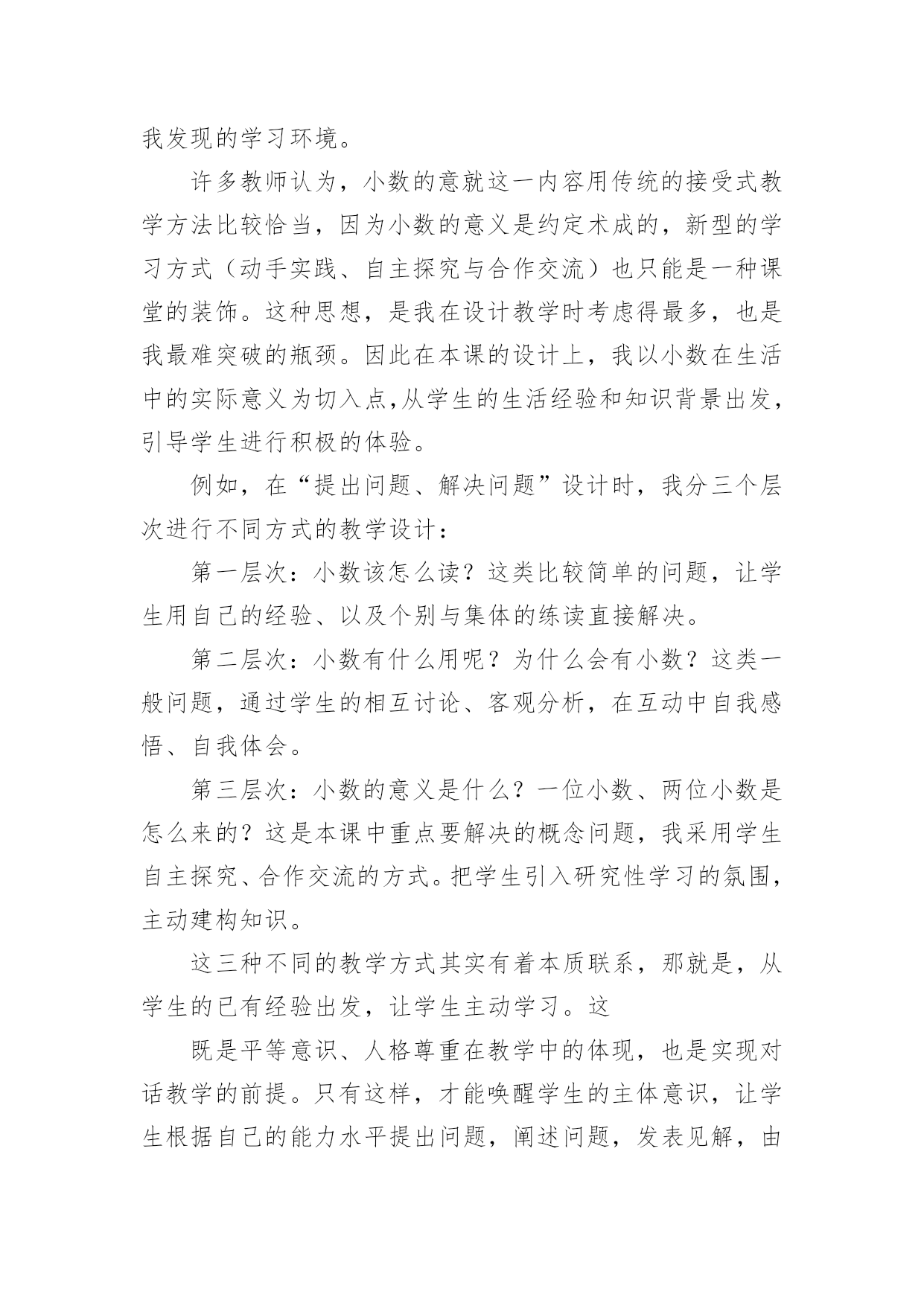 我发现的学习环境。

许多教师认为，小数的意就这一内容用传统的接受式教学方法比较恰当，因为小数的意义是约定术成的，新型的学习方式（动手实践、自主探究与合作交流）也只能是一种课堂的装饰。这种思想，是我在设计教学时考虑得最多，也是我最难突破的瓶颈。因此在本课的设计上，我以小数在生活中的实际意义为切入点,从学生的生活经验和知识背景出发，引导学生进行积极的体验。

例如，在“提出问题、解决问题”设计时，我分三个层次进行不同方式的教学设计：

第一层次：小数该怎么读？这类比较简单的问题，让学生用自己的经验、以及个别与集体的练读直接解决。

第二层次：小数有什么用呢？为什么会有小数？这类一般问题，通过学生的相互讨论、客观分析，在互动中自我感悟、自我体会。

第三层次：小数的意义是什么？一位小数、两位小数是怎么来的？这是本课中重点要解决的概念问题，我采用学生自主探究、合作交流的方式。把学生引入研究性学习的氛围，主动建构知识。

这三种不同的教学方式其实有着本质联系，那就是，从学生的已有经验出发，让学生主动学习。这

既是平等意识、人格尊重在教学中的体现，也是实现对话教学的前提。只有这样，才能唤醒学生的主体意识，让学生根据自己的能力水平提出问题，阐述问题，发表见解，由